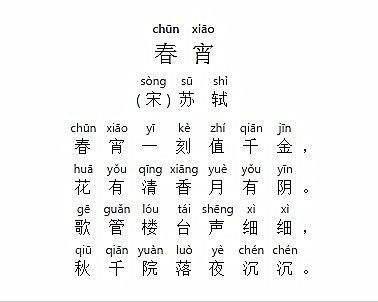 chūn xiāo
春 宵

sòng sū shì
（宋）苏 轼

chūn xiāo yī kè zhí qiān jīn
春 宵 一 刻 值 千 金，

huā yǒu qīng xiāng yuè yǒu yīn
花 有 清 香 月 有 阴。

gē guǎn lóu tái shēng xì xì
歌 管 楼 台 声 细 细，

qiū qiān yuàn luò yè chén chén
秋 千 院 落 夜 沉 沉。